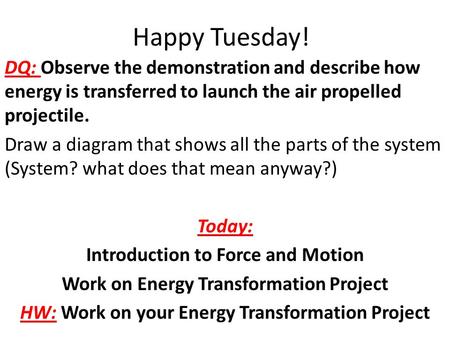 Happy Tuesday!

DQ: Observe the demonstration and describe how energy is transferred to launch the air propelled projectile.

Draw a diagram that shows all the parts of the system (System? what does that mean anyway?)

Today:

Introduction to Force and Motion

Work on Energy Transformation Project

HW: Work on your Energy Transformation Project